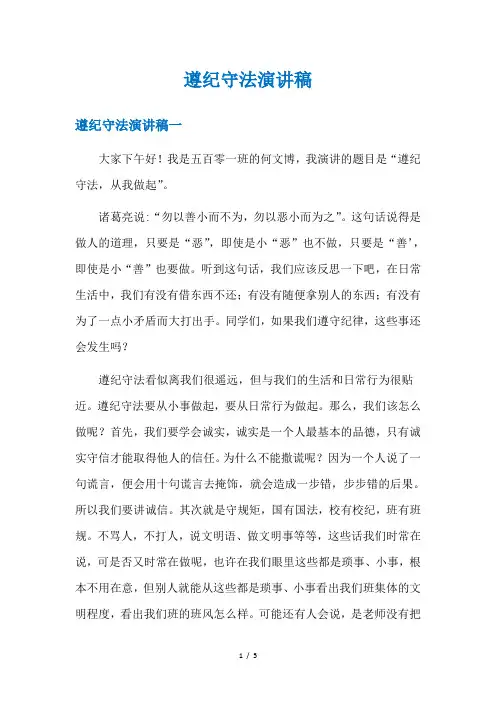 遵纪守法演讲稿

遵纪守法演讲稿一

大家下午好！我是五百零一班的何文博，我演讲的题目是“遵纪守法，从我做起”。

诸葛亮说：“勿以善小而不为，勿以恶小而为之”。这句话说得是做人的道理，只要是“恶”，即使是小“恶”也不做，只要是“善’，即使是小“善”也要做。听到这句话，我们应该反思一下吧，在日常生活中，我们有没有借东西不还；有没有随便拿别人的东西；有没有为了一点小矛盾而大打出手。同学们，如果我们遵守纪律，这些事还会发生吗？

遵纪守法看似离我们很遥远，但与我们的生活和日常行为很贴近。遵纪守法要从小事做起，要从日常行为做起。那么，我们该怎么做呢？首先，我们要学会诚实，诚实是一个人最基本的品德，只有诚实守信才能取得他人的信任。为什么不能撒谎呢？因为一个人说了一句谎言，便会用十句谎言去掩饰，就会造成一步错，步步错的后果。所以我们要讲诚信。其次就是守规矩，国有国法，校有校纪，班有班规。不骂人，不打人，说文明语、做文明事等等，这些话我们时常在说，可是否又时常在做呢，也许在我们眼里这些都是琐事、小事，根本不用在意，但别人就能从这些都是琐事、小事看出我们班集体的文明程度，看出我们班的班风怎么样。可能还有人会说，是老师没有把

1 / 5